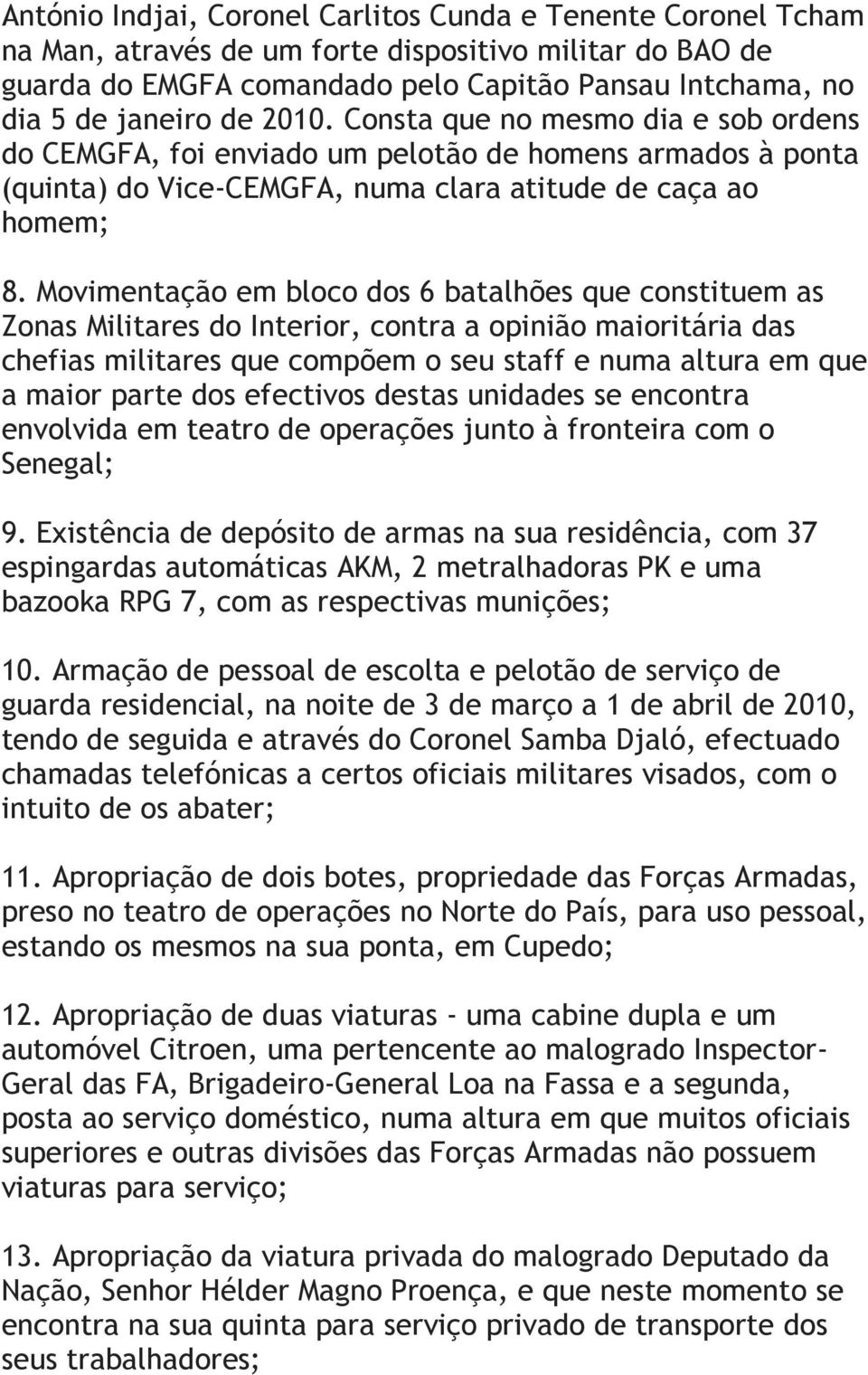 António Indjai, Coronel Carlitos Cunda e Tenente Coronel Tcham na Man, através de um forte dispositivo militar do BAO de guarda do EMGFA comandado pelo Capitão Pansau Intchama, no dia 5 de janeiro de 2010. Consta que no mesmo dia e sob ordens do CEMGFA, foi enviado um pelotão de homens armados à ponta (quinta) do Vice-CEMGFA, numa clara atitude de caça ao homem;

8. Movimentação em bloco dos 6 batalhões que constituem as Zonas Militares do Interior, contra a opinião maioritária das chefias militares que compõem o seu staff e numa altura em que a maior parte dos efectivos destas unidades se encontra envolvida em teatro de operações junto à fronteira com o Senegal;

9. Existência de depósito de armas na sua residência, com 37 espingardas automáticas AKM, 2 metralhadoras PK e uma bazooka RPG 7, com as respectivas munições;

10. Armação de pessoal de escolta e pelotão de serviço de guarda residencial, na noite de 3 de março a 1 de abril de 2010, tendo de seguida e através do Coronel Samba Djaló, efectuado chamadas telefónicas a certos oficiais militares visados, com o intuito de os abater;

11. Apropriação de dois botes, propriedade das Forças Armadas, preso no teatro de operações no Norte do País, para uso pessoal, estando os mesmos na sua ponta, em Cupedo;

12. Apropriação de duas viaturas - uma cabine dupla e um automóvel Citroen, uma pertencente ao malogrado Inspector-Geral das FA, Brigadeiro-General Loa na Fassa e a segunda, posta ao serviço doméstico, numa altura em que muitos oficiais superiores e outras divisões das Forças Armadas não possuem viaturas para serviço;

13. Apropriação da viatura privada do malogrado Deputado da Nação, Senhor Hélder Magno Proença, e que neste momento se encontra na sua quinta para serviço privado de transporte dos seus trabalhadores;